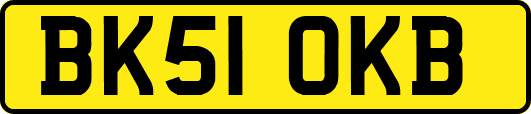 BK51 OKB